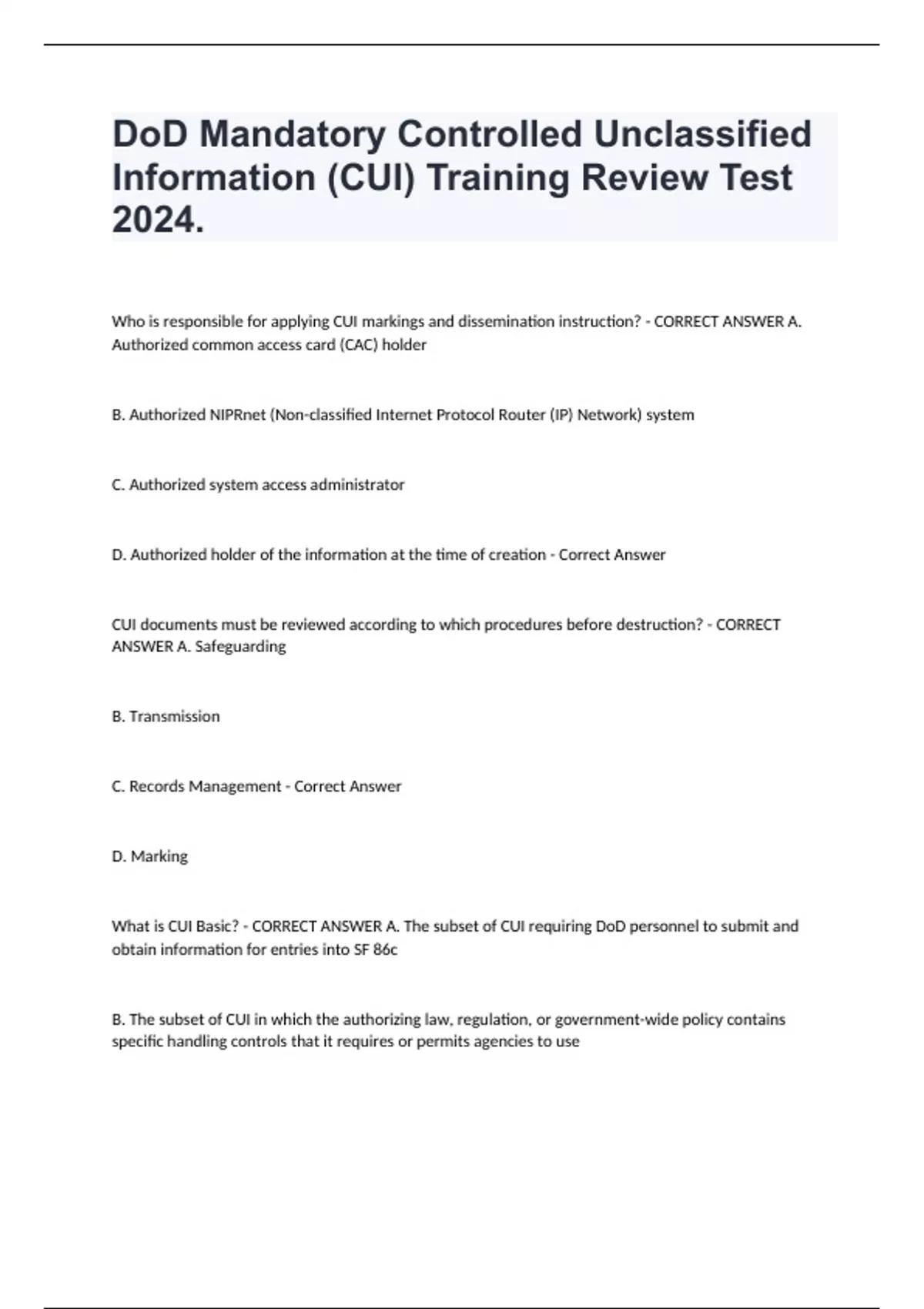 DoD Mandatory Controlled Unclassified Information (CUI) Training Review Test 2024.

Who is responsible for applying CUI markings and dissemination instruction? - CORRECT ANSWER A. Authorized common access card (CAC) holder

B. Authorized NIPRnet (Non-classified Internet Protocol Router (IP) Network) system

C. Authorized system access administrator

D. Authorized holder of the information at the time of creation - Correct Answer

CUI documents must be reviewed according to which procedures before destruction? - CORRECT ANSWER A. Safeguarding

B. Transmission

C. Records Management - Correct Answer

D. Marking

What is CUI Basic? - CORRECT ANSWER A. The subset of CUI requiring DoD personnel to submit and obtain information for entries into SF 86c

B. The subset of CUI in which the authorizing law, regulation, or government-wide policy contains specific handling controls that it requires or permits agencies to use